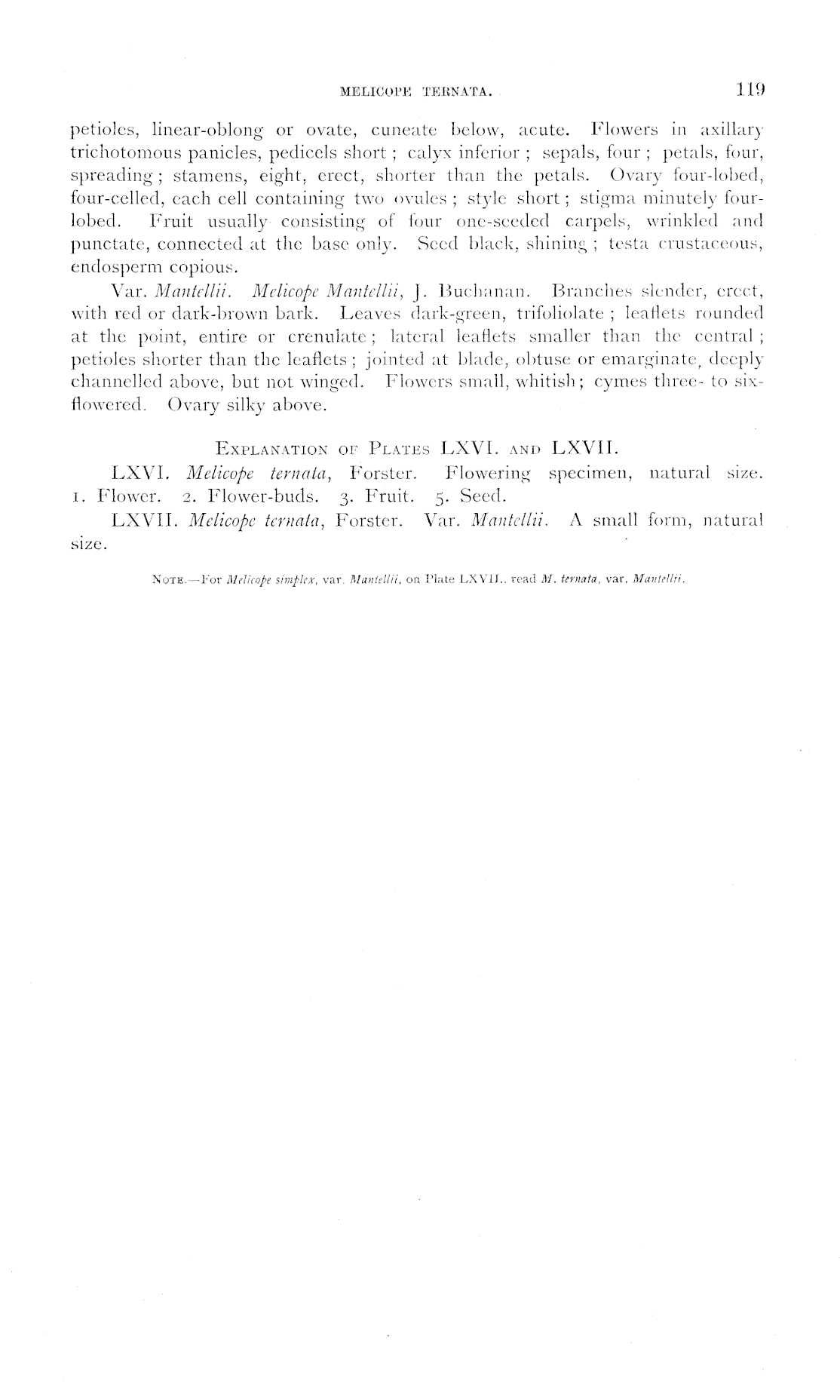 MELICOPE TERNATA. 119

petioles, linear-oblong or ovate, cuneate below, acute. Flowers in axillary trichotomous panicles, pedicels short; calyx inferior; sepals, four; petals, four, spreading; stamens, eight, erect, shorter than the petals. Ovary four-lobed, four-celled, each cell containing two ovules; style short; stigma minutely four-lobed. Fruit usually consisting of four one-seeded carpels, wrinkled and punctate, connected at the base only. Seed black, shining; testa crustaceous, endosperm copious.

Var. Mantellii. Melicope Mantellii, J. Buchanan. Branches slender, erect, with red or dark-brown bark. Leaves dark-green, trifoliolate; leaflets rounded at the point, entire or crenulate; lateral leaflets smaller than the central; petioles shorter than the leaflets; jointed at blade, obtuse or emarginate, deeply channelled above, but not winged. Flowers small, whitish; cymes three- to six-flowered. Ovary silky above.

EXPLANATION OF PLATES LXVI. AND LXVII.

LXVI. Melicope ternata, Forster. Flowering specimen, natural size. 1. Flower. 2. Flower-buds. 3. Fruit. 5. Seed.

LXVII. Melicope ternata, Forster. Var. Mantellii. A small form, natural size.

NOTE.—For Melicope simplex, var. Mantellii, on Plate LXVII., read M. ternata, var. Mantellii.